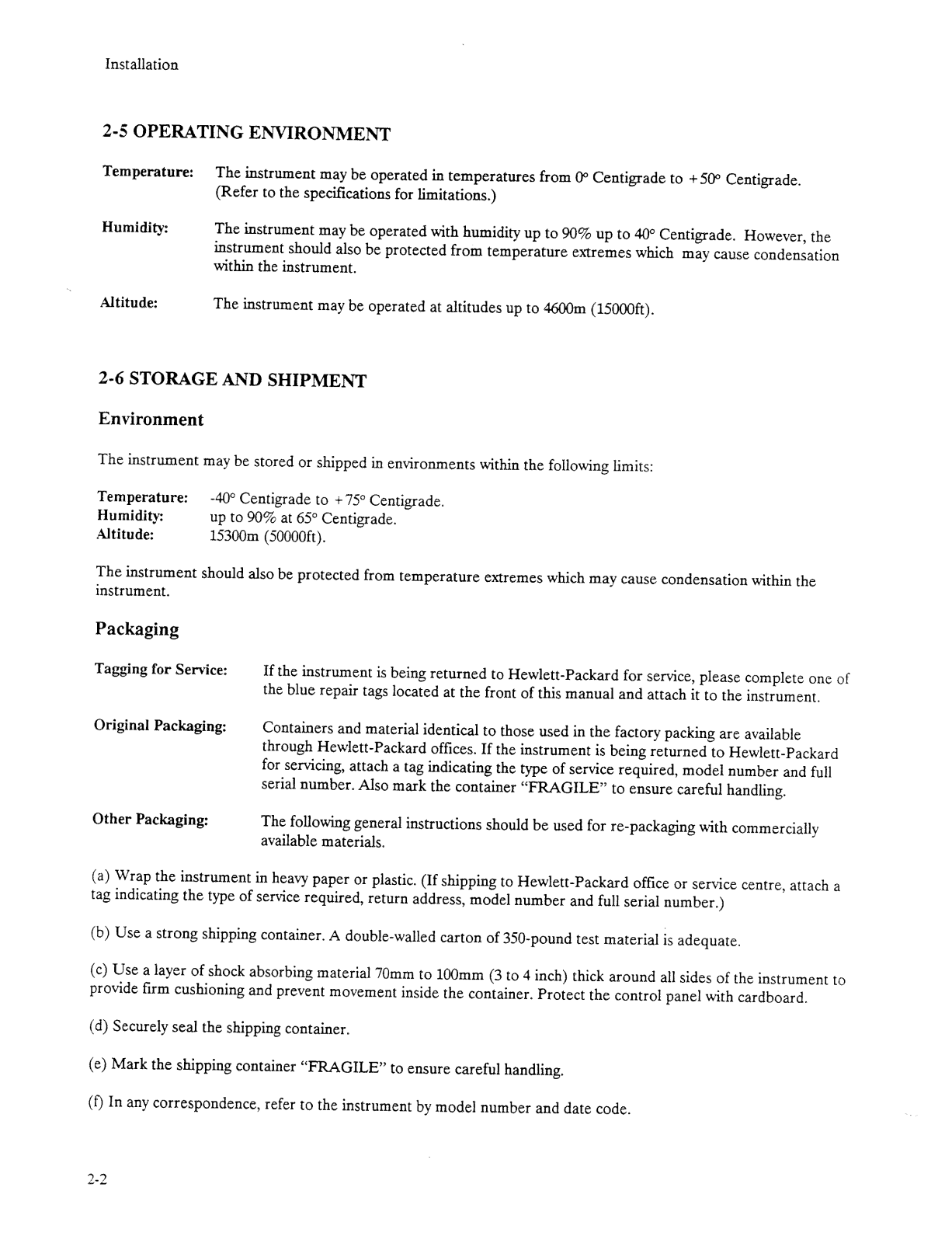 Installation

2-5 OPERATING ENVIRONMENT

Temperature: The instrument may be operated in temperatures from 0° Centigrade to +50° Centigrade. (Refer to the specifications for limitations.)

Humidity: The instrument may be operated with humidity up to 90% up to 40° Centigrade. However, the instrument should also be protected from temperature extremes which may cause condensation within the instrument.

Altitude: The instrument may be operated at altitudes up to 4600m (15000ft).

2-6 STORAGE AND SHIPMENT

Environment

The instrument may be stored or shipped in environments within the following limits:

Temperature: -40° Centigrade to +75° Centigrade.
Humidity: up to 90% at 65° Centigrade.
Altitude: 15300m (50000ft).

The instrument should also be protected from temperature extremes which may cause condensation within the instrument.

Packaging

Tagging for Service: If the instrument is being returned to Hewlett-Packard for service, please complete one of the blue repair tags located at the front of this manual and attach it to the instrument.

Original Packaging: Containers and material identical to those used in the factory packing are available through Hewlett-Packard offices. If the instrument is being returned to Hewlett-Packard for servicing, attach a tag indicating the type of service required, model number and full serial number. Also mark the container "FRAGILE" to ensure careful handling.

Other Packaging: The following general instructions should be used for re-packaging with commercially available materials.

(a) Wrap the instrument in heavy paper or plastic. (If shipping to Hewlett-Packard office or service centre, attach a tag indicating the type of service required, return address, model number and full serial number.)

(b) Use a strong shipping container. A double-walled carton of 350-pound test material is adequate.

(c) Use a layer of shock absorbing material 70mm to 100mm (3 to 4 inch) thick around all sides of the instrument to provide firm cushioning and prevent movement inside the container. Protect the control panel with cardboard.

(d) Securely seal the shipping container.

(e) Mark the shipping container "FRAGILE" to ensure careful handling.

(f) In any correspondence, refer to the instrument by model number and date code.

2-2